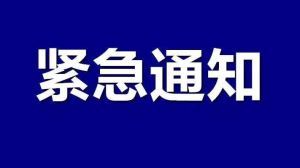 紧急通知